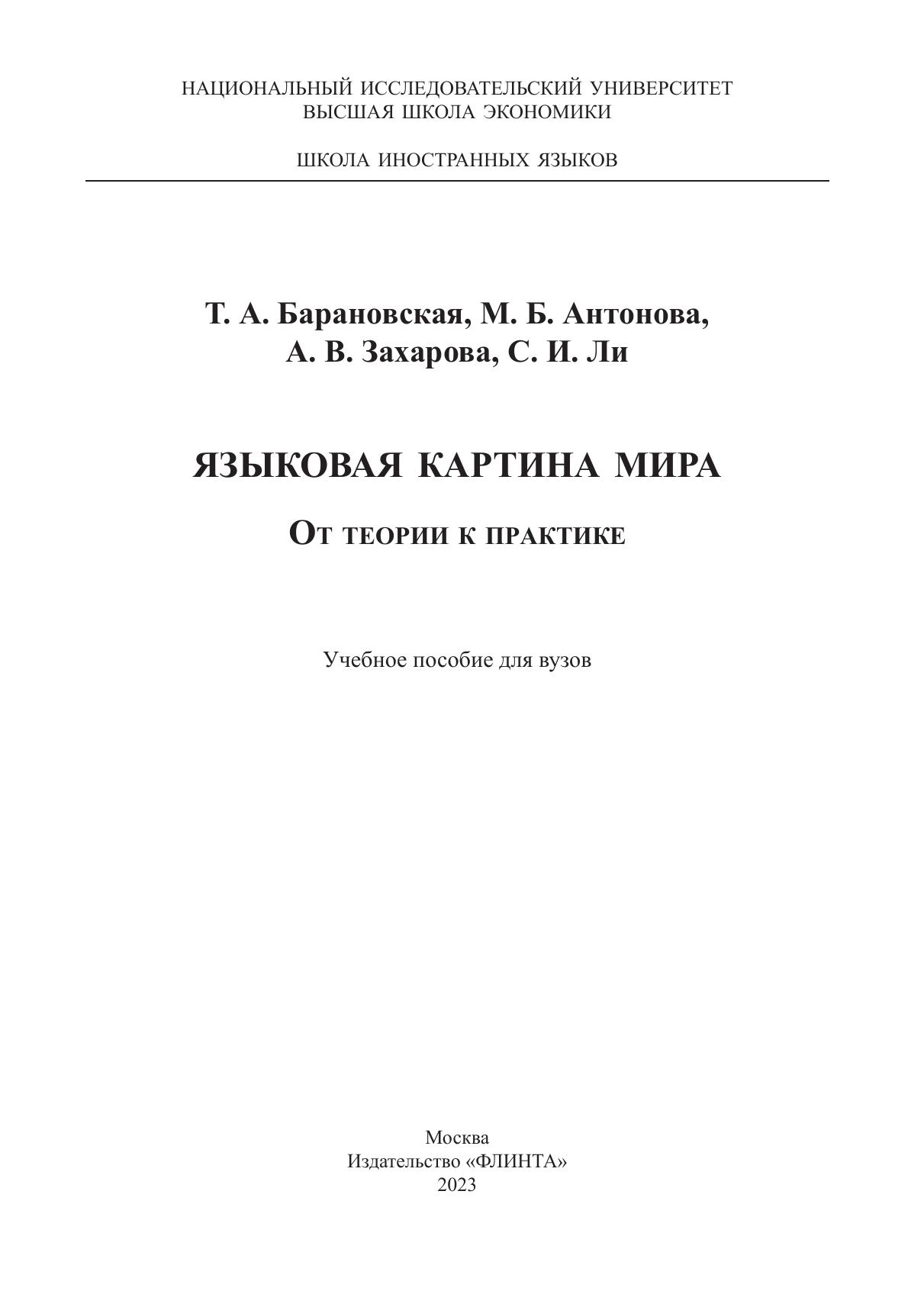 НАЦИОНАЛЬНЫЙ ИССЛЕДОВАТЕЛЬСКИЙ УНИВЕРСИТЕТ
ВЫСШАЯ ШКОЛА ЭКОНОМИКИ

ШКОЛА ИНОСТРАННЫХ ЯЗЫКОВ

Т. А. Барановская, М. Б. Антонова,
А. В. Захарова, С. И. Ли

ЯЗЫКОВАЯ КАРТИНА МИРА

От теории к практике

Учебное пособие для вузов

Москва
Издательство «ФЛИНТА»
2023